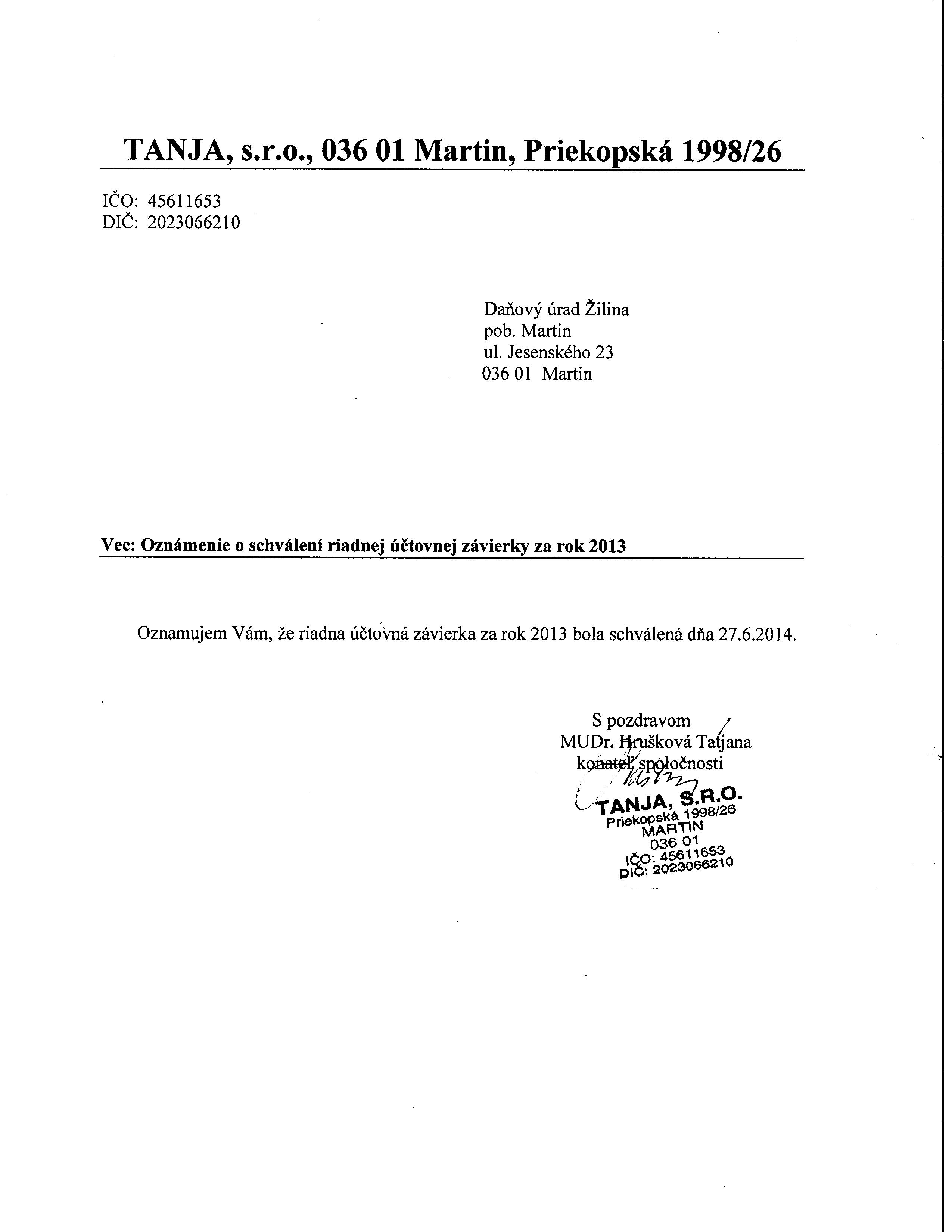 TANJA, s.r.o., 036 01 Martin, Priekopská 1998/26

IČO: 45611653
DIČ: 2023066210

Daňový úrad Žilina
pob. Martin
ul. Jesenského 23
036 01 Martin

Vec: Oznámenie o schválení riadnej účtovnej závierky za rok 2013

Oznamujem Vám, že riadna účtovná závierka za rok 2013 bola schválená dňa 27.6.2014.

S pozdravom
MUDr. Hrušková Tatjana
konateľ spoločnosti

TANJA, S.R.O.
Priekopská 1998/26
MARTIN
036 01
IČO: 45611653
DIČ: 2023066210